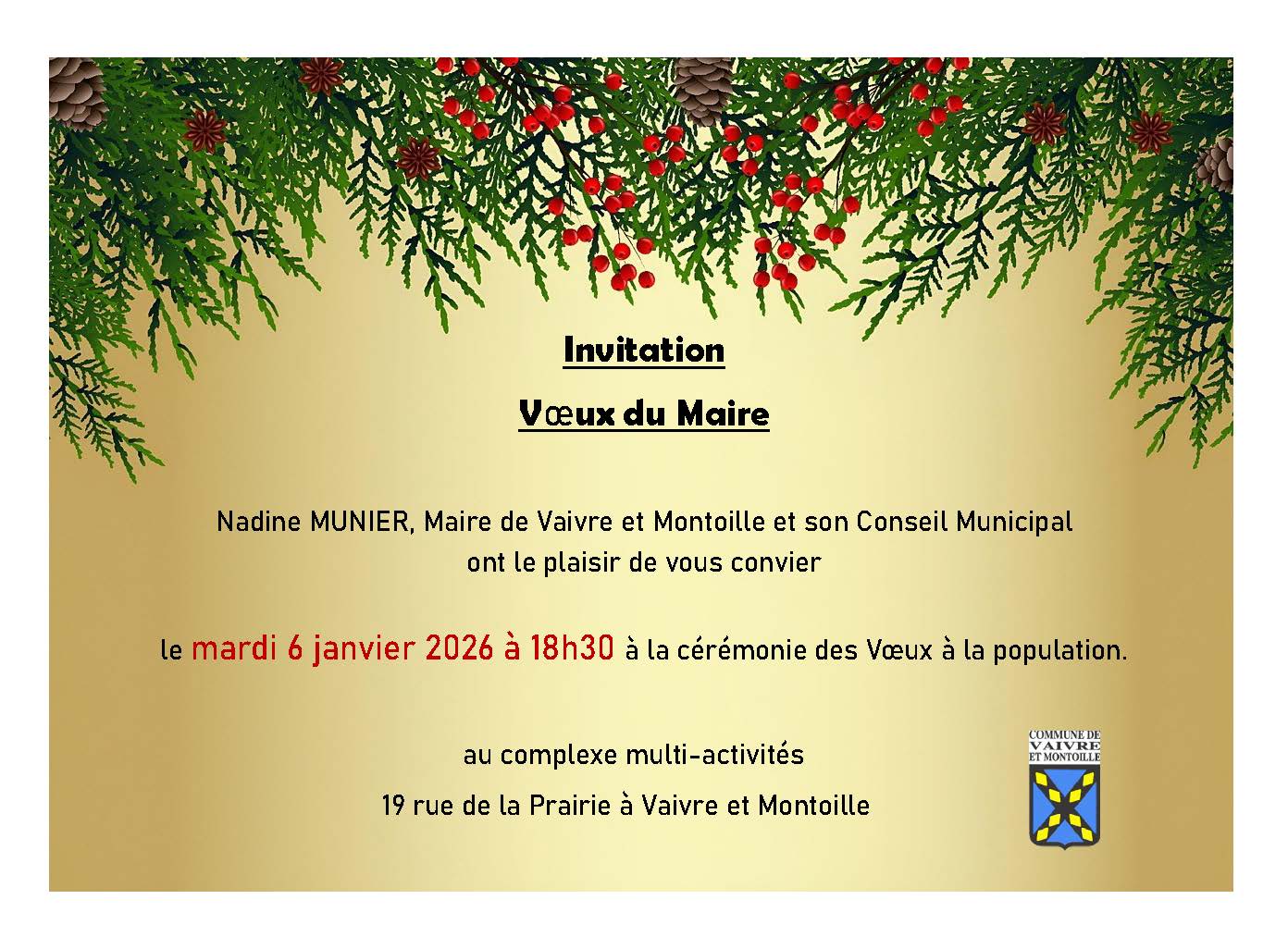 Invitation

Vœux du Maire

Nadine MUNIER, Maire de Vaivre et Montoille et son Conseil Municipal ont le plaisir de vous convier

le mardi 6 janvier 2026 à 18h30 à la cérémonie des Vœux à la population.

au complexe multi-activités

19 rue de la Prairie à Vaivre et Montoille

COMMUNE DE
VAIVRE
ET MONTOILLE